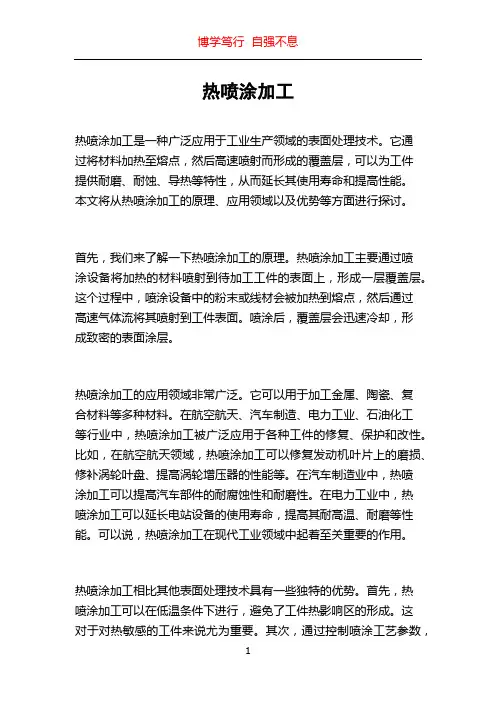 博学笃行 自强不息

热喷涂加工

热喷涂加工是一种广泛应用于工业生产领域的表面处理技术。它通过将材料加热至熔点，然后高速喷射而形成的覆盖层，可以为工件提供耐磨、耐蚀、导热等特性，从而延长其使用寿命和提高性能。本文将从热喷涂加工的原理、应用领域以及优势等方面进行探讨。

首先，我们来了解一下热喷涂加工的原理。热喷涂加工主要通过喷涂设备将加热的材料喷射到待加工工件的表面上，形成一层覆盖层。这个过程中，喷涂设备中的粉末或线材会被加热到熔点，然后通过高速气体流将其喷射到工件表面。喷涂后，覆盖层会迅速冷却，形成致密的表面涂层。

热喷涂加工的应用领域非常广泛。它可以用于加工金属、陶瓷、复合材料等多种材料。在航空航天、汽车制造、电力工业、石油化工等行业中，热喷涂加工被广泛应用于各种工件的修复、保护和改性。比如，在航空航天领域，热喷涂加工可以修复发动机叶片上的磨损、修补涡轮叶盘、提高涡轮增压器的性能等。在汽车制造业中，热喷涂加工可以提高汽车部件的耐腐蚀性和耐磨性。在电力工业中，热喷涂加工可以延长电站设备的使用寿命，提高其耐高温、耐磨等性能。可以说，热喷涂加工在现代工业领域中起着至关重要的作用。

热喷涂加工相比其他表面处理技术具有一些独特的优势。首先，热喷涂加工可以在低温条件下进行，避免了工件热影响区的形成。这对于对热敏感的工件来说尤为重要。其次，通过控制喷涂工艺参数，

1